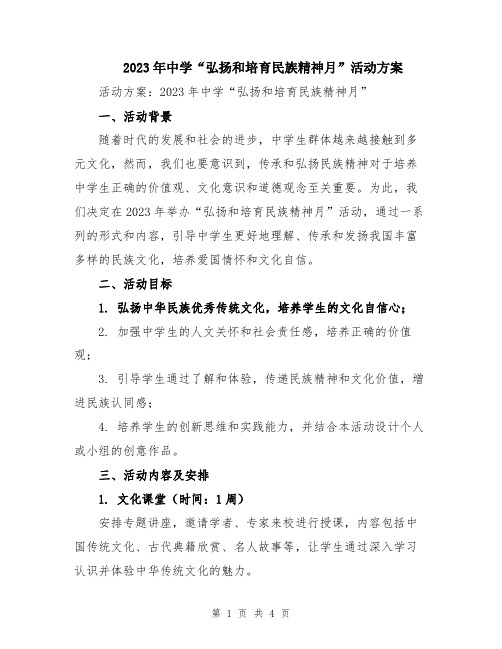 2023年中学“弘扬和培育民族精神月”活动方案

活动方案：2023年中学“弘扬和培育民族精神月”

一、活动背景

随着时代的发展和社会的进步，中学生群体越来越接触到多元文化，然而，我们也要意识到，传承和弘扬民族精神对于培养中学生正确的价值观、文化意识和道德观念至关重要。为此，我们决定在2023年举办“弘扬和培育民族精神月”活动，通过一系列的形式和内容，引导中学生更好地理解、传承和发扬我国丰富多样的民族文化，培养爱国情怀和文化自信。

二、活动目标

1. 弘扬中华民族优秀传统文化，培养学生的文化自信心；

2. 加强中学生的人文关怀和社会责任感，培养正确的价值观；

3. 引导学生通过了解和体验，传递民族精神和文化价值，增进民族认同感；

4. 培养学生的创新思维和实践能力，并结合本活动设计个人或小组的创意作品。

三、活动内容及安排

1. 文化课堂（时间：1周）

安排专题讲座，邀请学者、专家来校进行授课，内容包括中国传统文化、古代典籍欣赏、名人故事等，让学生通过深入学习认识并体验中华传统文化的魅力。

第 1 页 共 4 页